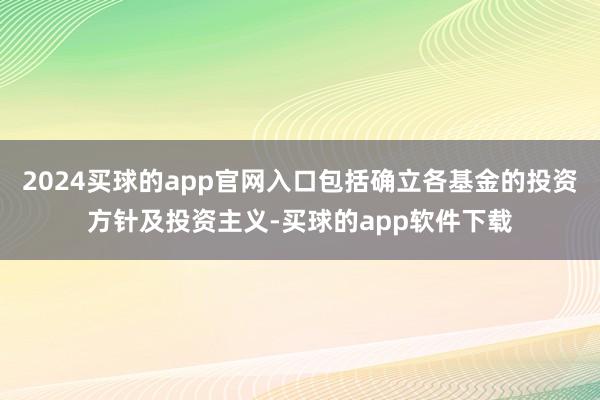 2024买球的app官网入口包括确立各基金的投资方针及投资主义-买球的app软件下载